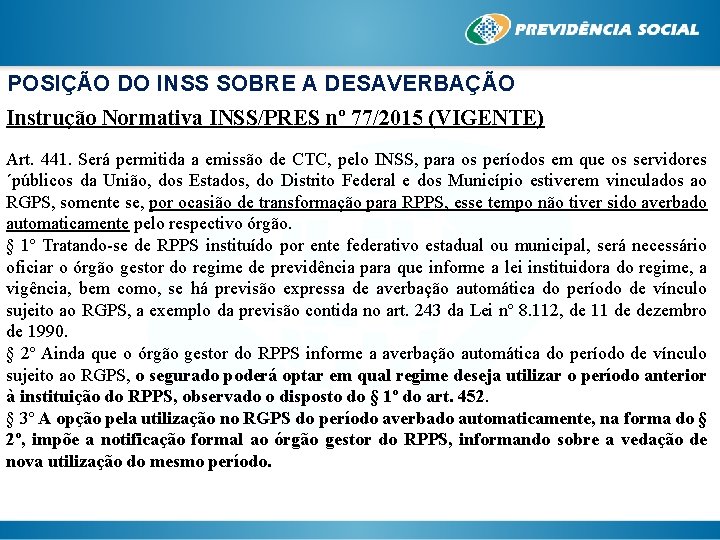 PREVIDÊNCIA SOCIAL

POSIÇÃO DO INSS SOBRE A DESAVERBAÇÃO

Instrução Normativa INSS/PRES nº 77/2015 (VIGENTE)

Art. 441. Será permitida a emissão de CTC, pelo INSS, para os períodos em que os servidores ´públicos da União, dos Estados, do Distrito Federal e dos Município estiverem vinculados ao RGPS, somente se, por ocasião de transformação para RPPS, esse tempo não tiver sido averbado automaticamente pelo respectivo órgão.
§ 1º Tratando-se de RPPS instituído por ente federativo estadual ou municipal, será necessário oficiar o órgão gestor do regime de previdência para que informe a lei instituidora do regime, a vigência, bem como, se há previsão expressa de averbação automática do período de vínculo sujeito ao RGPS, a exemplo da previsão contida no art. 243 da Lei nº 8.112, de 11 de dezembro de 1990.
§ 2º Ainda que o órgão gestor do RPPS informe a averbação automática do período de vínculo sujeito ao RGPS, o segurado poderá optar em qual regime deseja utilizar o período anterior à instituição do RPPS, observado o disposto do § 1º do art. 452.
§ 3º A opção pela utilização no RGPS do período averbado automaticamente, na forma do § 2º, impõe a notificação formal ao órgão gestor do RPPS, informando sobre a vedação de nova utilização do mesmo período.